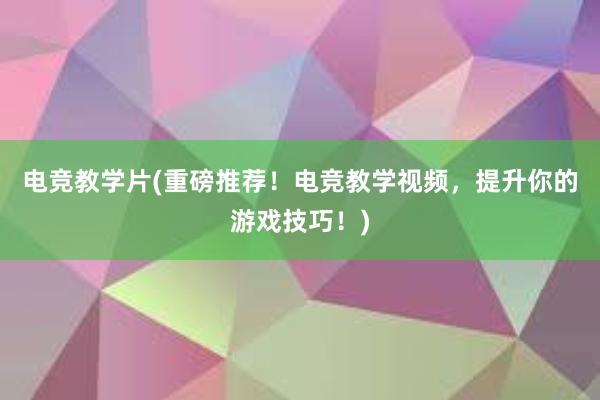 电竞教学片(重磅推荐！电竞教学视频，提升你的游戏技巧！)